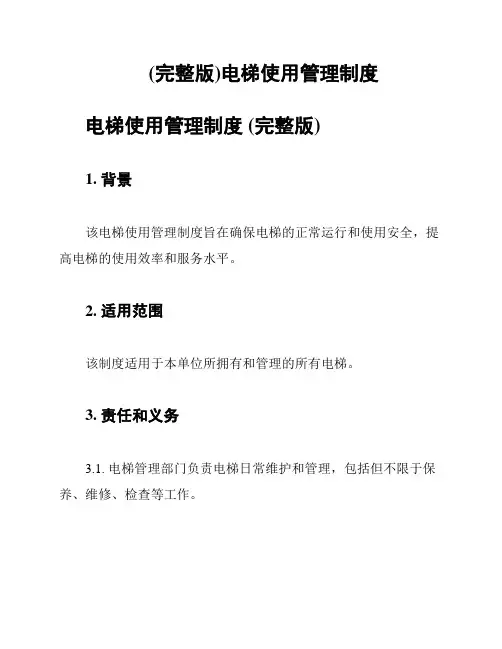 (完整版)电梯使用管理制度

电梯使用管理制度 (完整版)

1. 背景

该电梯使用管理制度旨在确保电梯的正常运行和使用安全，提高电梯的使用效率和服务水平。

2. 适用范围

该制度适用于本单位所拥有和管理的所有电梯。

3. 责任和义务

3.1. 电梯管理部门负责电梯日常维护和管理，包括但不限于保养、维修、检查等工作。